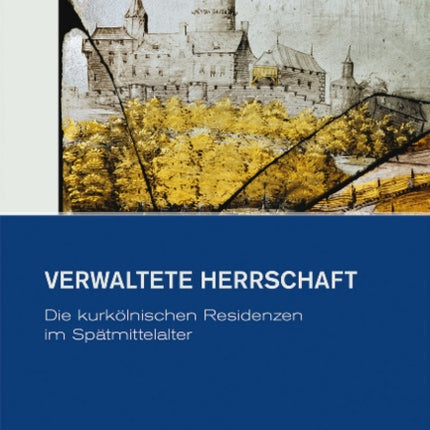 VERWALTETE HERRSCHAFT

Die kurkölnischen Residenzen im Spätmittelalter